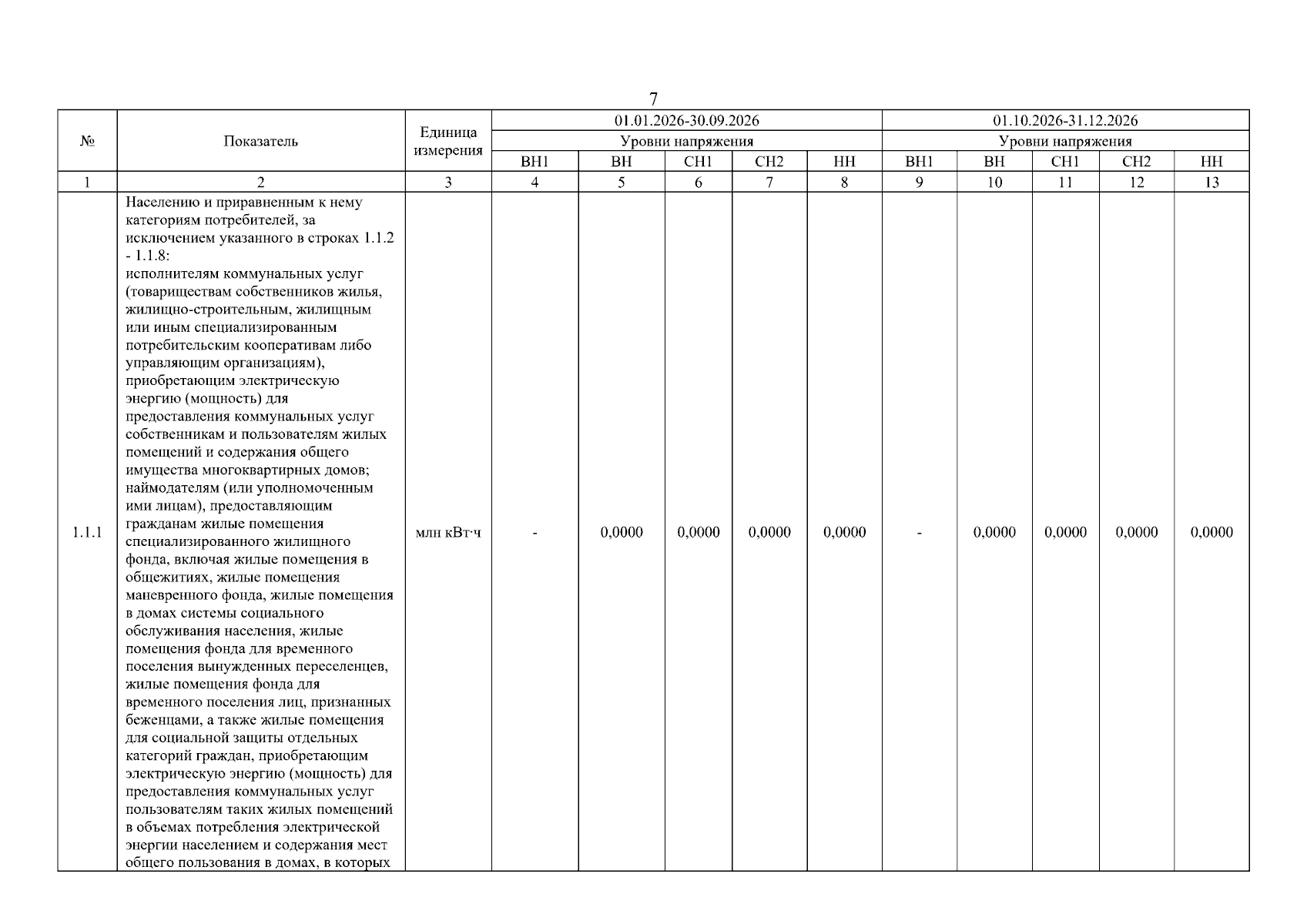 7

| № | Показатель | Единица измерения | 01.01.2026-30.09.2026 | | | | | 01.10.2026-31.12.2026 | | | | |
|---|---|---|---|---|---|---|---|---|---|---|---|---|
| | | | Уровни напряжения | | | | | Уровни напряжения | | | | |
| | | | ВН1 | ВН | СН1 | СН2 | НН | ВН1 | ВН | СН1 | СН2 | НН |
| 1 | 2 | 3 | 4 | 5 | 6 | 7 | 8 | 9 | 10 | 11 | 12 | 13 |
| 1.1.1 | Населению и приравненным к нему категориям потребителей, за исключением указанного в строках 1.1.2 - 1.1.8: исполнителям коммунальных услуг (товариществам собственников жилья, жилищно-строительным, жилищным или иным специализированным потребительским кооперативам либо управляющим организациям), приобретающим электрическую энергию (мощность) для предоставления коммунальных услуг собственникам и пользователям жилых помещений и содержания общего имущества многоквартирных домов; наймодателям (или уполномоченным ими лицам), предоставляющим гражданам жилые помещения специализированного жилищного фонда, включая жилые помещения в общежитиях, жилые помещения маневренного фонда, жилые помещения в домах системы социального обслуживания населения, жилые помещения фонда для временного поселения вынужденных переселенцев, жилые помещения фонда для временного поселения лиц, признанных беженцами, а также жилые помещения для социальной защиты отдельных категорий граждан, приобретающим электрическую энергию (мощность) для предоставления коммунальных услуг пользователям таких жилых помещений в объемах потребления электрической энергии населением и содержания мест общего пользования в домах, в которых | млн кВт·ч | - | 0,0000 | 0,0000 | 0,0000 | 0,0000 | - | 0,0000 | 0,0000 | 0,0000 | 0,0000 |